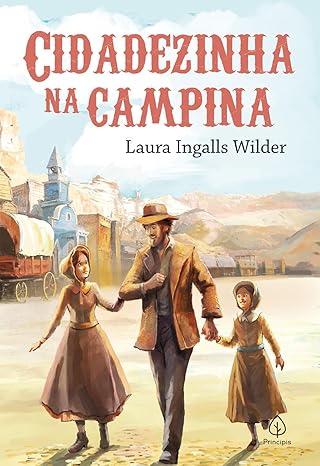 CIDADEZINHA NA CAMPINA

Laura Ingalls Wilder

Principis